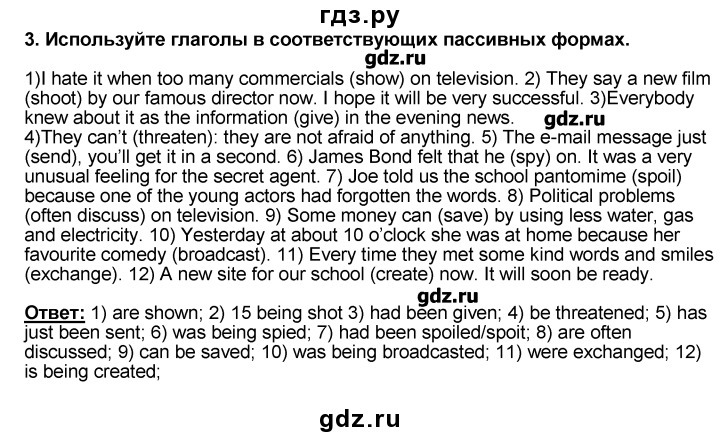 гдз.ру

3. Используйте глаголы в соответствующих пассивных формах.

gdz.ru

1)I hate it when too many commercials (show) on television. 2) They say a new film (shoot) by our famous director now. I hope it will be very successful. 3)Everybody knew about it as the information (give) in the evening news. gdz.ru 4)They can't (threaten): they are not afraid of anything. 5) The e-mail message just (send), you'll get it in a second. 6) James Bond felt that he (spy) on. It was a very unusual feeling for the secret agent. 7) Joe told us the school pantomime (spoil) because one of the young actors had forgotten the words. 8) Political problems (often discuss) on television. 9) Some money can (save) by using less water, gas and electricity. 10) Yesterday at about 10 o'clock she was at home because her favourite comedy (broadcast). 11) Every time they met some kind words and smiles (exchange). 12) A new site for our school (create) now. It will soon be ready.

gdz.ru

Ответ: 1) are shown; 2) 15 being shot 3) had been given; 4) be threatened; 5) has just been sent; 6) was being spied; 7) had been spoiled/spoit; 8) are often discussed; 9) can be saved; 10) was being broadcasted; 11) were exchanged; 12) is being created;

gdz.ru